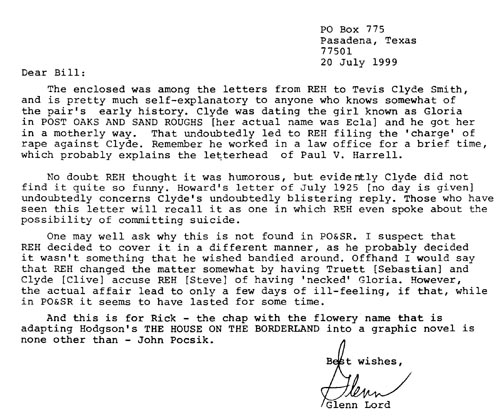 PO Box 775
Pasadena, Texas
77501
20 July 1999

Dear Bill:

The enclosed was among the letters from REH to Tevis Clyde Smith, and is pretty much self-explanatory to anyone who knows somewhat of the pair's early history. Clyde was dating the girl known as Gloria in POST OAKS AND SAND ROUGHS [her actual name was Ecla] and he got her in a motherly way. That undoubtedly led to REH filing the 'charge' of rape against Clyde. Remember he worked in a law office for a brief time, which probably explains the letterhead of Paul V. Harrell.

No doubt REH thought it was humorous, but evidently Clyde did not find it quite so funny. Howard's letter of July 1925 [no day is given] undoubtedly concerns Clyde's undoubtedly blistering reply. Those who have seen this letter will recall it as one in which REH even spoke about the possibility of committing suicide.

One may well ask why this is not found in PO&SR. I suspect that REH decided to cover it in a different manner, as he probably decided it wasn't something that he wished bandied around. Offhand I would say that REH changed the matter somewhat by having Truett [Sebastian] and Clyde [Clive] accuse REH [Steve] of having 'necked' Gloria. However, the actual affair lead to only a few days of ill-feeling, if that, while in PO&SR it seems to have lasted for some time.

And this is for Rick - the chap with the flowery name that is adapting Hodgson's THE HOUSE ON THE BORDERLAND into a graphic novel is none other than - John Pocsik.

Best wishes,

Glenn

Glenn Lord